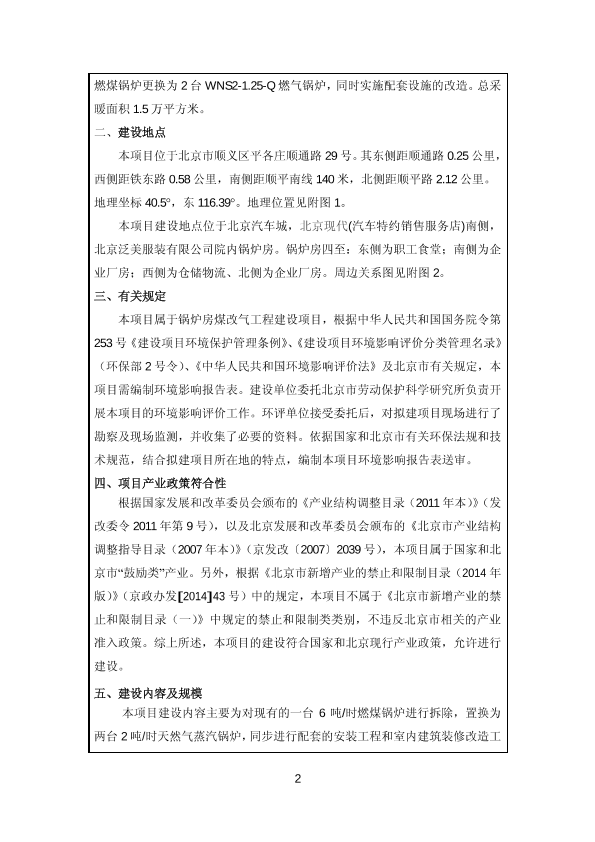 燃煤锅炉更换为 2 台 WNS2-1.25-Q 燃气锅炉，同时实施配套设施的改造。总采暖面积 1.5 万平方米。

二、建设地点

本项目位于北京市顺义区平各庄顺通路 29 号。其东侧距顺通路 0.25 公里，西侧距铁东路 0.58 公里，南侧距顺平南线 140 米，北侧距顺平路 2.12 公里。地理坐标 40.5°，东 116.39°。地理位置见附图 1。

本项目建设地点位于北京汽车城，北京现代(汽车特约销售服务店)南侧，北京泛美服装有限公司院内锅炉房。锅炉房四至：东侧为职工食堂；南侧为企业厂房；西侧为仓储物流、北侧为企业厂房。周边关系图见附图 2。

三、有关规定

本项目属于锅炉房煤改气工程建设项目，根据中华人民共和国国务院令第 253 号《建设项目环境保护管理条例》、《建设项目环境影响评价分类管理名录》（环保部 2 号令）、《中华人民共和国环境影响评价法》及北京市有关规定，本项目需编制环境影响报告表。建设单位委托北京市劳动保护科学研究所负责开展本项目的环境影响评价工作。环评单位接受委托后，对拟建项目现场进行了勘察及现场监测，并收集了必要的资料。依据国家和北京市有关环保法规和技术规范，结合拟建项目所在地的特点，编制本项目环境影响报告表送审。

四、项目产业政策符合性

根据国家发展和改革委员会颁布的《产业结构调整目录（2011 年本）》（发改委令 2011 年第 9 号），以及北京发展和改革委员会颁布的《北京市产业结构调整指导目录（2007 年本）》（京发改〔2007〕2039 号），本项目属于国家和北京市“鼓励类”产业。另外，根据《北京市新增产业的禁止和限制目录（2014 年版）》（京政办发[2014]43 号）中的规定，本项目不属于《北京市新增产业的禁止和限制目录（一）》中规定的禁止和限制类类别，不违反北京市相关的产业准入政策。综上所述，本项目的建设符合国家和北京现行产业政策，允许进行建设。

五、建设内容及规模

本项目建设内容主要为对现有的一台 6 吨/时燃煤锅炉进行拆除，置换为两台 2 吨/时天然气蒸汽锅炉，同步进行配套的安装工程和室内建筑装修改造工

2